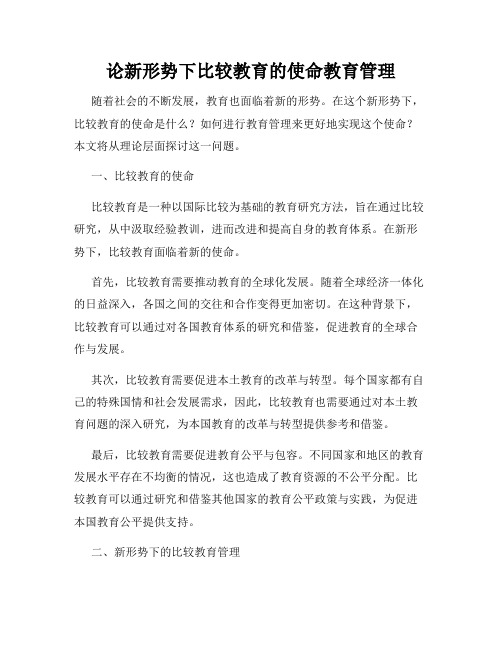 论新形势下比较教育的使命教育管理

随着社会的不断发展，教育也面临着新的形势。在这个新形势下，比较教育的使命是什么？如何进行教育管理来更好地实现这个使命？本文将从理论层面探讨这一问题。

一、比较教育的使命

比较教育是一种以国际比较为基础的教育研究方法，旨在通过比较研究，从中汲取经验教训，进而改进和提高自身的教育体系。在新形势下，比较教育面临着新的使命。

首先，比较教育需要推动教育的全球化发展。随着全球经济一体化的日益深入，各国之间的交往和合作变得更加密切。在这种背景下，比较教育可以通过对各国教育体系的研究和借鉴，促进教育的全球合作与发展。

其次，比较教育需要促进本土教育的改革与转型。每个国家都有自己的特殊国情和社会发展需求，因此，比较教育也需要通过对本土教育问题的深入研究，为本国教育的改革与转型提供参考和借鉴。

最后，比较教育需要促进教育公平与包容。不同国家和地区的教育发展水平存在不均衡的情况，这也造成了教育资源的不公平分配。比较教育可以通过研究和借鉴其他国家的教育公平政策与实践，为促进本国教育公平提供支持。

二、新形势下的比较教育管理